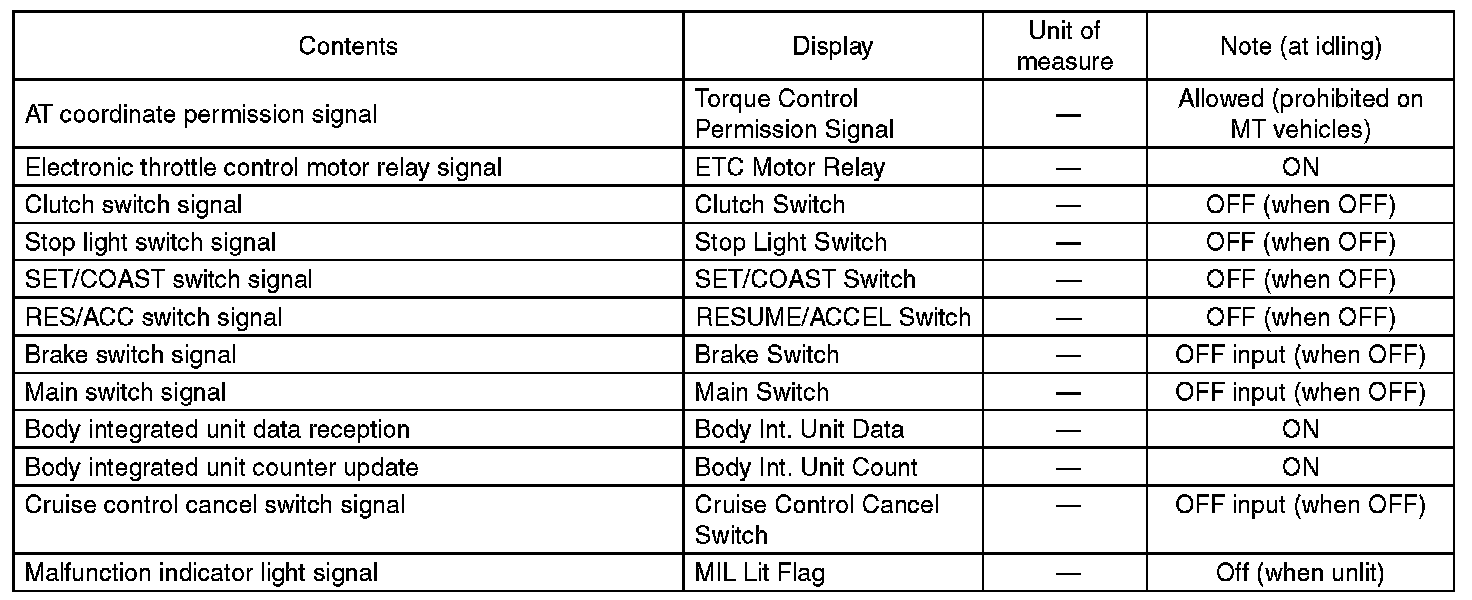 | Contents | Display | Unit of measure | Note (at idling) |
|---|---|---|---|
| AT coordinate permission signal | Torque Control Permission Signal | — | Allowed (prohibited on MT vehicles) |
| Electronic throttle control motor relay signal | ETC Motor Relay | — | ON |
| Clutch switch signal | Clutch Switch | — | OFF (when OFF) |
| Stop light switch signal | Stop Light Switch | — | OFF (when OFF) |
| SET/COAST switch signal | SET/COAST Switch | — | OFF (when OFF) |
| RES/ACC switch signal | RESUME/ACCEL Switch | — | OFF (when OFF) |
| Brake switch signal | Brake Switch | — | OFF input (when OFF) |
| Main switch signal | Main Switch | — | OFF input (when OFF) |
| Body integrated unit data reception | Body Int. Unit Data | — | ON |
| Body integrated unit counter update | Body Int. Unit Count | — | ON |
| Cruise control cancel switch signal | Cruise Control Cancel Switch | — | OFF input (when OFF) |
| Malfunction indicator light signal | MIL Lit Flag | — | Off (when unlit) |